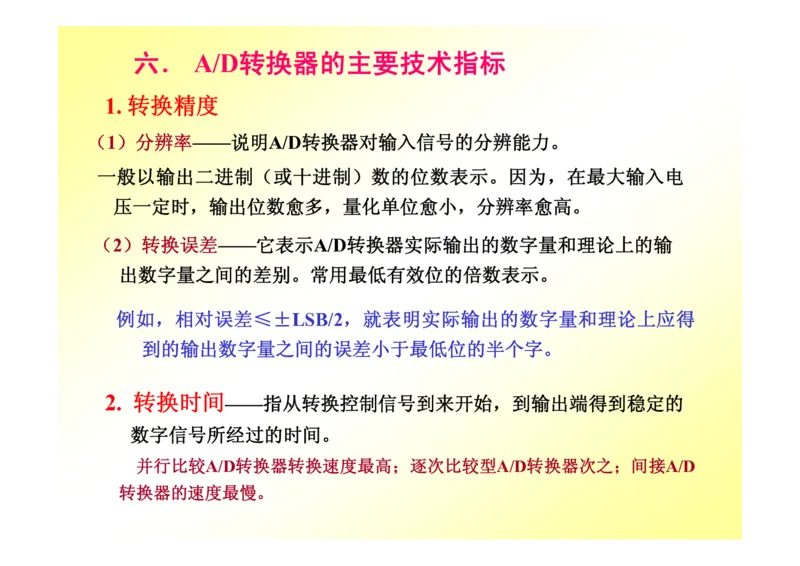 六． A/D转换器的主要技术指标

1. 转换精度

（1）分辨率——说明A/D转换器对输入信号的分辨能力。

一般以输出二进制（或十进制）数的位数表示。因为，在最大输入电压一定时，输出位数愈多，量化单位愈小，分辨率愈高。

（2）转换误差——它表示A/D转换器实际输出的数字量和理论上的输出数字量之间的差别。常用最低有效位的倍数表示。

例如，相对误差≤±LSB/2，就表明实际输出的数字量和理论上应得到的输出数字量之间的误差小于最低位的半个字。

2. 转换时间——指从转换控制信号到来开始，到输出端得到稳定的数字信号所经过的时间。

并行比较A/D转换器转换速度最高；逐次比较型A/D转换器次之；间接A/D转换器的速度最慢。